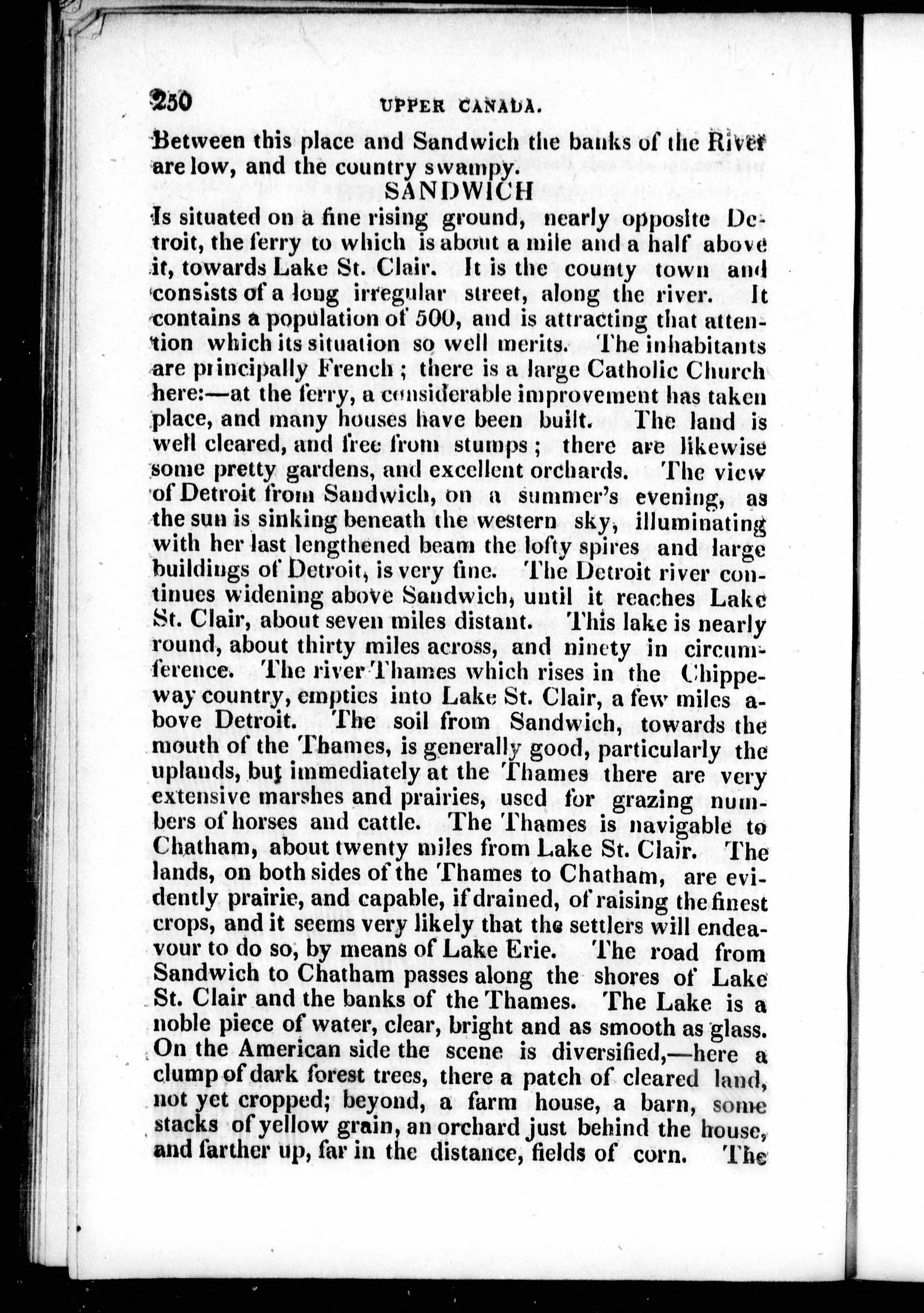 250 UPPER CANADA.

Between this place and Sandwich the banks of the River are low, and the country swampy.

SANDWICH

Is situated on a fine rising ground, nearly opposite Detroit, the ferry to which is about a mile and a half above it, towards Lake St. Clair. It is the county town and consists of a long irregular street, along the river. It contains a population of 500, and is attracting that attention which its situation so well merits. The inhabitants are principally French; there is a large Catholic Church here:—at the ferry, a considerable improvement has taken place, and many houses have been built. The land is well cleared, and free from stumps; there are likewise some pretty gardens, and excellent orchards. The view of Detroit from Sandwich, on a summer's evening, as the sun is sinking beneath the western sky, illuminating with her last lengthened beam the lofty spires and large buildings of Detroit, is very fine. The Detroit river continues widening above Sandwich, until it reaches Lake St. Clair, about seven miles distant. This lake is nearly round, about thirty miles across, and ninety in circumference. The river Thames which rises in the Chippeway country, empties into Lake St. Clair, a few miles above Detroit. The soil from Sandwich, towards the mouth of the Thames, is generally good, particularly the uplands, but immediately at the Thames there are very extensive marshes and prairies, used for grazing numbers of horses and cattle. The Thames is navigable to Chatham, about twenty miles from Lake St. Clair. The lands, on both sides of the Thames to Chatham, are evidently prairie, and capable, if drained, of raising the finest crops, and it seems very likely that the settlers will endeavour to do so, by means of Lake Erie. The road from Sandwich to Chatham passes along the shores of Lake St. Clair and the banks of the Thames. The Lake is a noble piece of water, clear, bright and as smooth as glass. On the American side the scene is diversified,—here a clump of dark forest trees, there a patch of cleared land, not yet cropped; beyond, a farm house, a barn, some stacks of yellow grain, an orchard just behind the house, and farther up, far in the distance, fields of corn. The